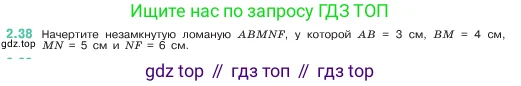 Ищите нас по запросу ГДЗ ТОП

2.38 Начертите незамкнутую ломаную $ABMNF$, у которой $AB = 3$ см, $BM = 4$ см, $MN = 5$ см и $NF = 6$ см.

gdz.top

gdz top // гдз топ // гдз top